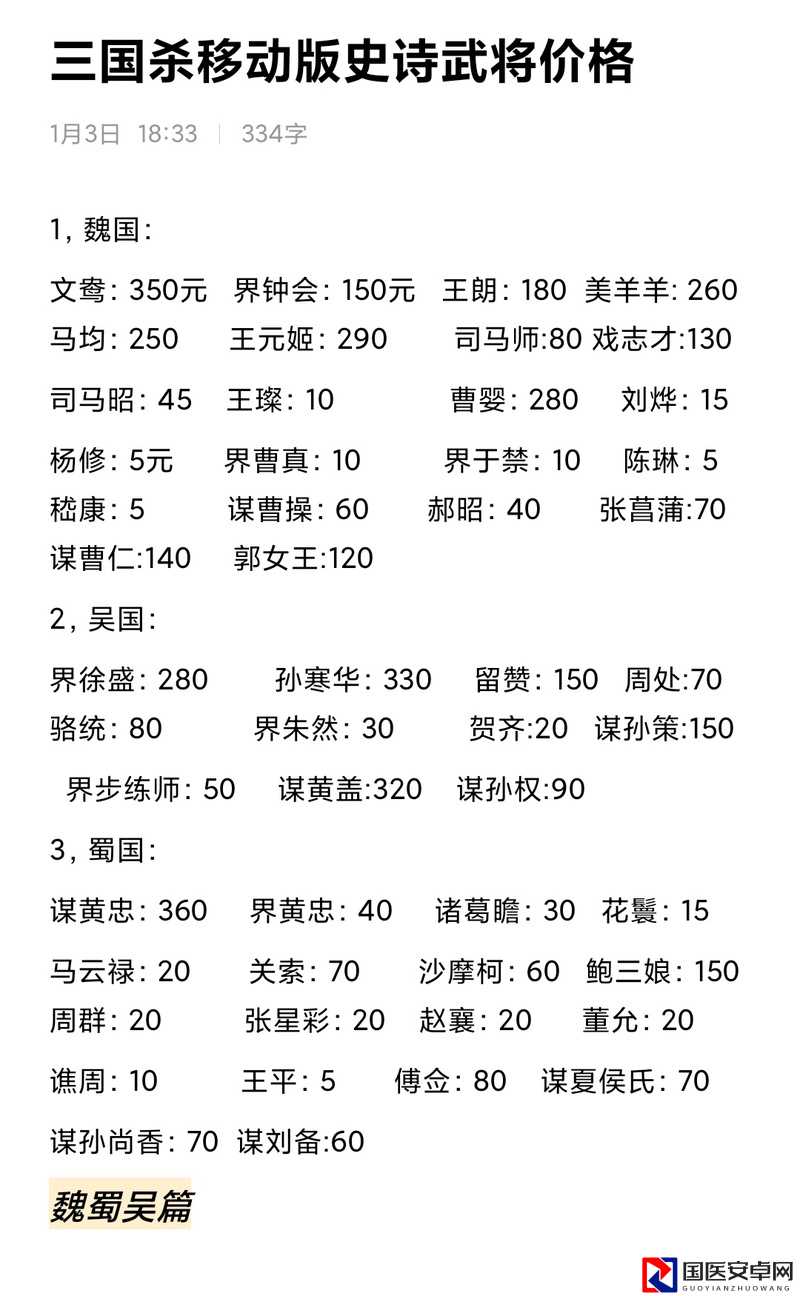 三国杀移动版史诗武将价格

1月3日 18:33 | 334字

1，魏国：

文鸯：350元 界钟会：150元 王朗：180 美羊羊：260
马均：250 王元姬：290 司马师:80 戏志才:130

司马昭：45 王璨：10 曹婴：280 刘烨：15

杨修：5元 界曹真：10 界于禁：10 陈琳：5
嵇康：5 谋曹操：60 郝昭：40 张菖蒲:70
谋曹仁:140 郭女王:120

2，吴国：

界徐盛：280 孙寒华：330 留赞：150 周处:70
骆统：80 界朱然：30 贺齐:20 谋孙策:150

界步练师：50 谋黄盖:320 谋孙权:90

3，蜀国：

谋黄忠：360 界黄忠：40 诸葛瞻：30 花鬘：15

马云禄：20 关索：70 沙摩柯：60 鲍三娘：150
周群：20 张星彩：20 赵襄：20 董允：20

谯周：10 王平：5 傅佥：80 谋夏侯氏：70

谋孙尚香：70 谋刘备:60

魏蜀吴篇

国医安卓网
GUOYIANZHUOWANG